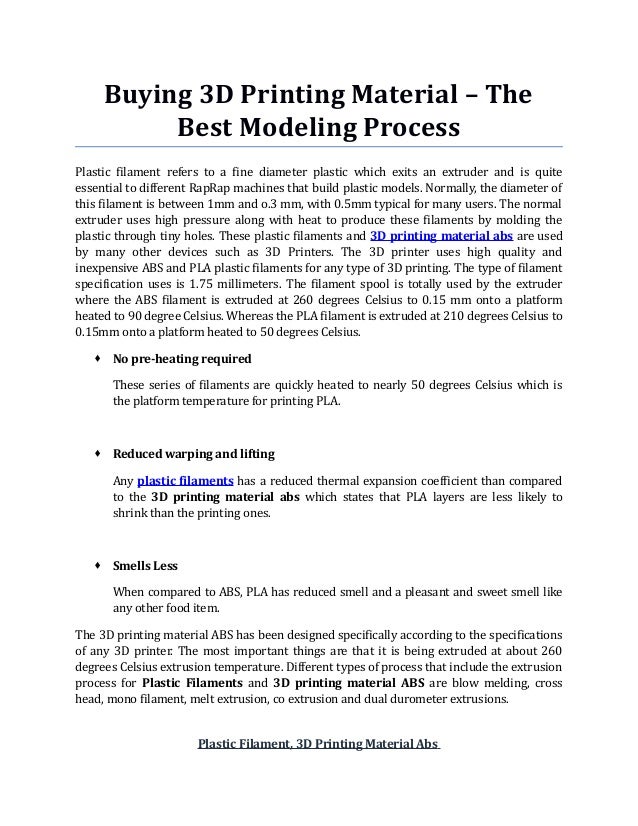 Buying 3D Printing Material – The Best Modeling Process

Plastic filament refers to a fine diameter plastic which exits an extruder and is quite essential to different RapRap machines that build plastic models. Normally, the diameter of this filament is between 1mm and o.3 mm, with 0.5mm typical for many users. The normal extruder uses high pressure along with heat to produce these filaments by molding the plastic through tiny holes. These plastic filaments and 3D printing material abs are used by many other devices such as 3D Printers. The 3D printer uses high quality and inexpensive ABS and PLA plastic filaments for any type of 3D printing. The type of filament specification uses is 1.75 millimeters. The filament spool is totally used by the extruder where the ABS filament is extruded at 260 degrees Celsius to 0.15 mm onto a platform heated to 90 degree Celsius. Whereas the PLA filament is extruded at 210 degrees Celsius to 0.15mm onto a platform heated to 50 degrees Celsius.

♦ No pre-heating required

These series of filaments are quickly heated to nearly 50 degrees Celsius which is the platform temperature for printing PLA.

♦ Reduced warping and lifting

Any plastic filaments has a reduced thermal expansion coefficient than compared to the 3D printing material abs which states that PLA layers are less likely to shrink than the printing ones.

♦ Smells Less

When compared to ABS, PLA has reduced smell and a pleasant and sweet smell like any other food item.

The 3D printing material ABS has been designed specifically according to the specifications of any 3D printer. The most important things are that it is being extruded at about 260 degrees Celsius extrusion temperature. Different types of process that include the extrusion process for Plastic Filaments and 3D printing material ABS are blow melding, cross head, mono filament, melt extrusion, co extrusion and dual durometer extrusions.

Plastic Filament, 3D Printing Material Abs